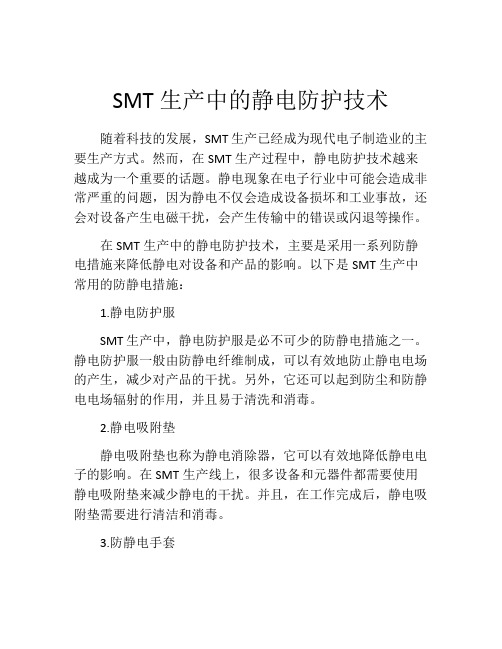 SMT 生产中的静电防护技术

随着科技的发展，SMT 生产已经成为现代电子制造业的主要生产方式。然而，在 SMT 生产过程中，静电防护技术越来越成为一个重要的话题。静电现象在电子行业中可能会造成非常严重的问题，因为静电不仅会造成设备损坏和工业事故，还会对设备产生电磁干扰，会产生传输中的错误或闪退等操作。

在 SMT 生产中的静电防护技术，主要是采用一系列防静电措施来降低静电对设备和产品的影响。以下是 SMT 生产中常用的防静电措施：

1.静电防护服

SMT 生产中，静电防护服是必不可少的防静电措施之一。静电防护服一般由防静电纤维制成，可以有效地防止静电电场的产生，减少对产品的干扰。另外，它还可以起到防尘和防静电电场辐射的作用，并且易于清洗和消毒。

2.静电吸附垫

静电吸附垫也称为静电消除器，它可以有效地降低静电电子的影响。在 SMT 生产线上，很多设备和元器件都需要使用静电吸附垫来减少静电的干扰。并且，在工作完成后，静电吸附垫需要进行清洁和消毒。

3.防静电手套